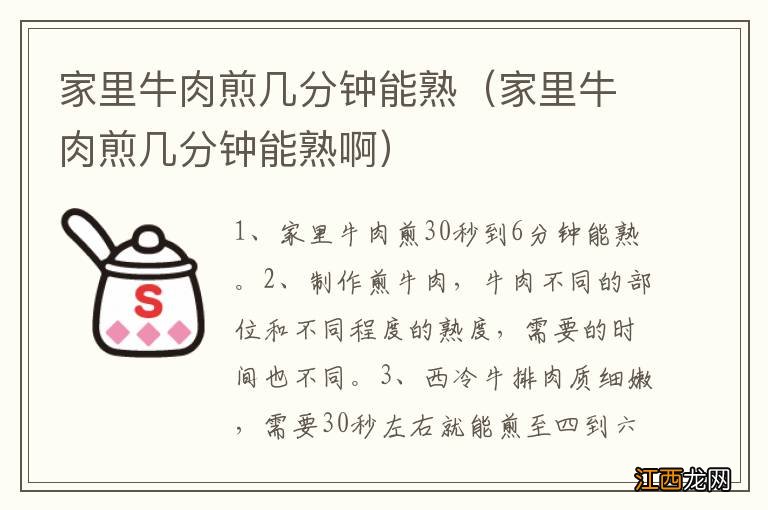 家里牛肉煎几分钟能熟（家里牛肉煎几分钟能熟啊）

S

1、家里牛肉煎30秒到6分钟能熟。2、制作煎牛肉，牛肉不同的部位和不同程度的熟度，需要的时间也不同。3、西冷牛排肉质细嫩，需要30秒左右就能煎至四到六

江西龙网